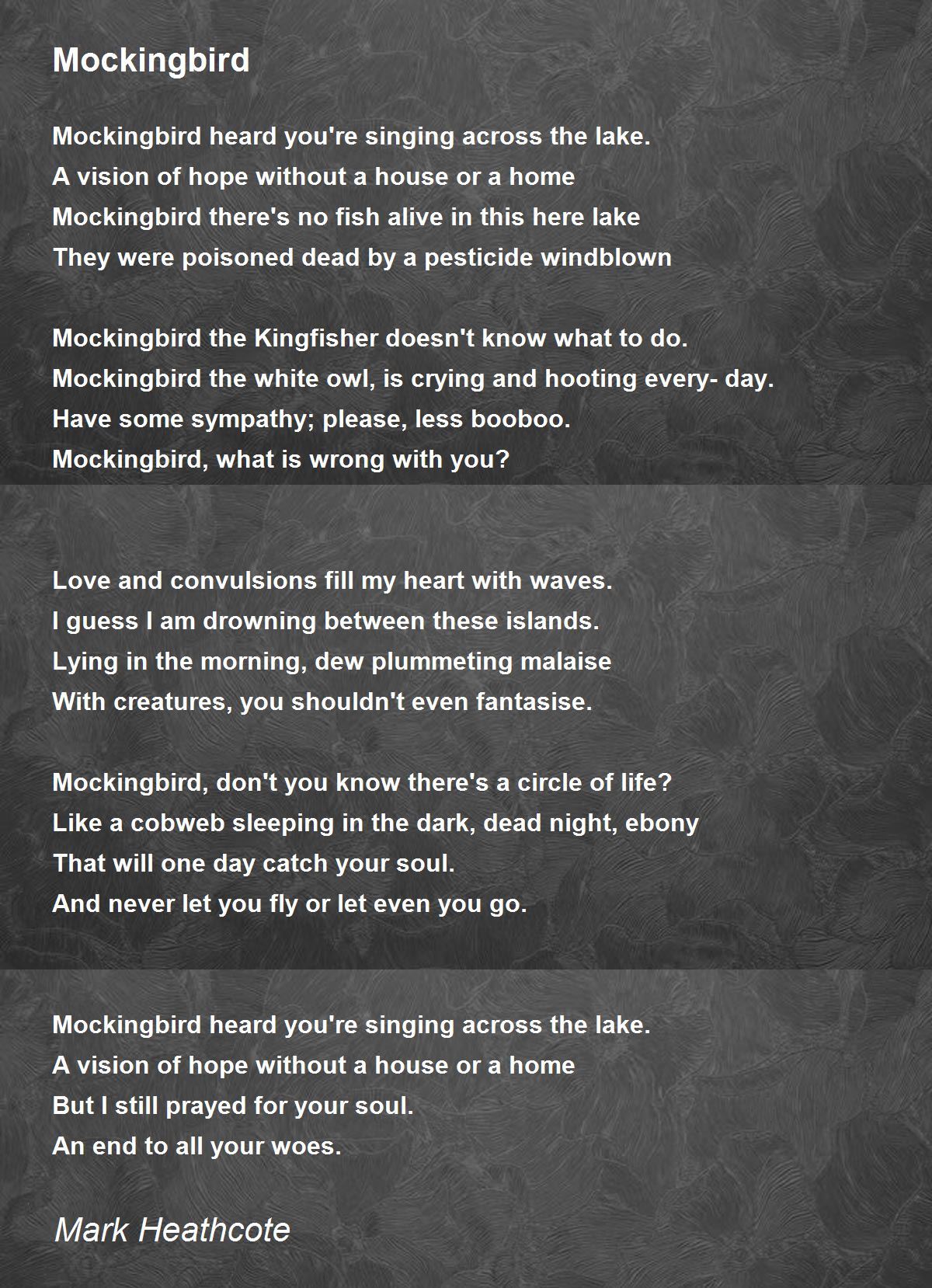 Mockingbird

Mockingbird heard you're singing across the lake.
A vision of hope without a house or a home
Mockingbird there's no fish alive in this here lake
They were poisoned dead by a pesticide windblown

Mockingbird the Kingfisher doesn't know what to do.
Mockingbird the white owl, is crying and hooting every- day.
Have some sympathy; please, less booboo.
Mockingbird, what is wrong with you?

Love and convulsions fill my heart with waves.
I guess I am drowning between these islands.
Lying in the morning, dew plummeting malaise
With creatures, you shouldn't even fantasise.

Mockingbird, don't you know there's a circle of life?
Like a cobweb sleeping in the dark, dead night, ebony
That will one day catch your soul.
And never let you fly or let even you go.

Mockingbird heard you're singing across the lake.
A vision of hope without a house or a home
But I still prayed for your soul.
An end to all your woes.

Mark Heathcote